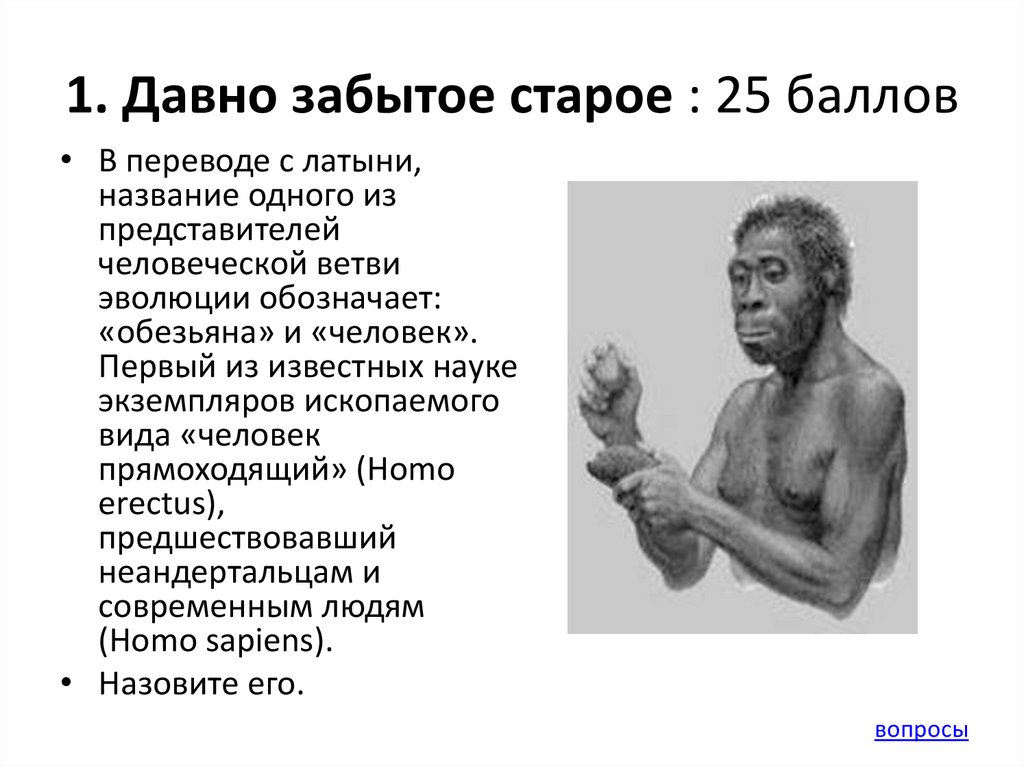 1. Давно забытое старое : 25 баллов

• В переводе с латыни, название одного из представителей человеческой ветви эволюции обозначает: «обезьяна» и «человек». Первый из известных науке экземпляров ископаемого вида «человек прямоходящий» (Homo erectus), предшествовавший неандертальцам и современным людям (Homo sapiens).

• Назовите его.

вопросы